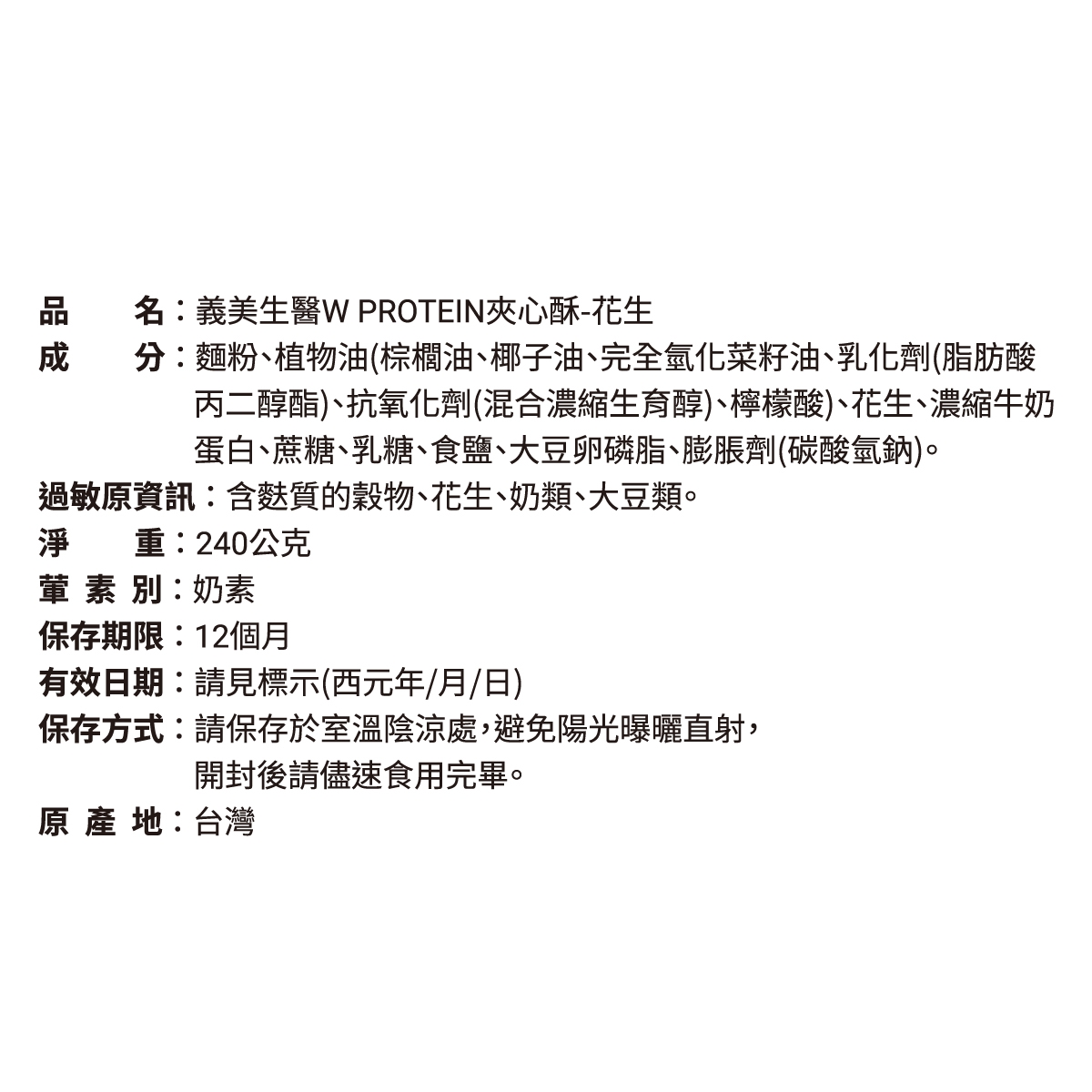 品　　名：義美生醫W PROTEIN夾心酥-花生
成　　分：麵粉、植物油(棕櫚油、椰子油、完全氫化菜籽油、乳化劑(脂肪酸丙二醇酯)、抗氧化劑(混合濃縮生育醇)、檸檬酸)、花生、濃縮牛奶蛋白、蔗糖、乳糖、食鹽、大豆卵磷脂、膨脹劑(碳酸氫鈉)。
過敏原資訊：含麩質的穀物、花生、奶類、大豆類。
淨　　重：240公克
葷 素 別：奶素
保存期限：12個月
有效日期：請見標示(西元年/月/日)
保存方式：請保存於室溫陰涼處，避免陽光曝曬直射，開封後請儘速食用完畢。
原 產 地：台灣